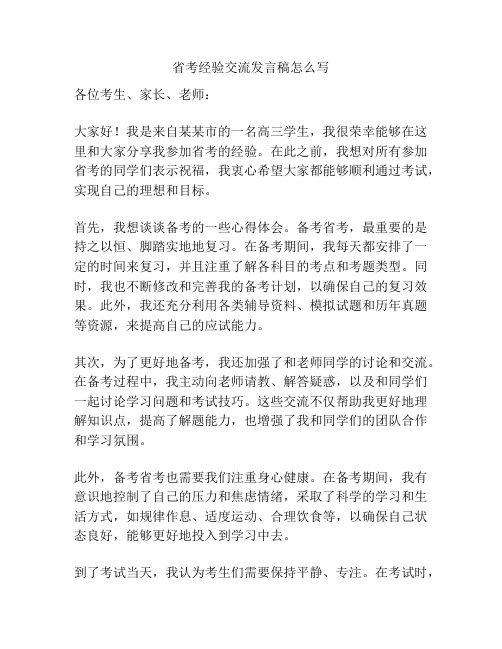 省考经验交流发言稿怎么写

各位考生、家长、老师：

大家好！我是来自某某市的一名高三学生，我很荣幸能够在这里和大家分享我参加省考的经验。在此之前，我想对所有参加省考的同学们表示祝福，我衷心希望大家都能够顺利通过考试，实现自己的理想和目标。

首先，我想谈谈备考的一些心得体会。备考省考，最重要的是持之以恒、脚踏实地地复习。在备考期间，我每天都安排了一定的时间来复习，并且注重了解各科目的考点和考题类型。同时，我也不断修改和完善我的备考计划，以确保自己的复习效果。此外，我还充分利用各类辅导资料、模拟试题和历年真题等资源，来提高自己的应试能力。

其次，为了更好地备考，我还加强了和老师同学的讨论和交流。在备考过程中，我主动向老师请教、解答疑惑，以及和同学们一起讨论学习问题和考试技巧。这些交流不仅帮助我更好地理解知识点，提高了解题能力，也增强了我和同学们的团队合作和学习氛围。

此外，备考省考也需要我们注重身心健康。在备考期间，我有意识地控制了自己的压力和焦虑情绪，采取了科学的学习和生活方式，如规律作息、适度运动、合理饮食等，以确保自己状态良好，能够更好地投入到学习中去。

到了考试当天，我认为考生们需要保持平静、专注。在考试时，